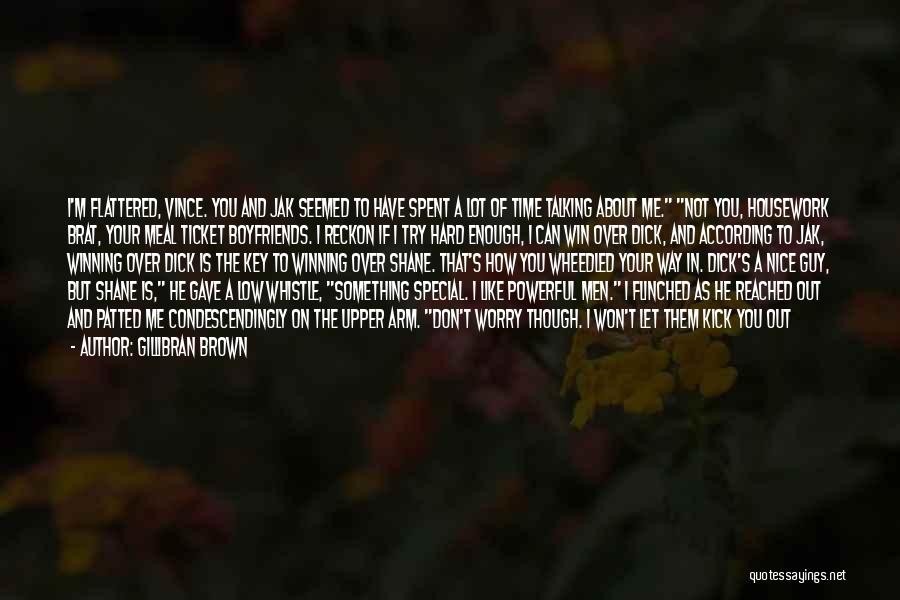 I'M FLATTERED, VINCE. YOU AND JAK SEEMED TO HAVE SPENT A LOT OF TIME TALKING ABOUT ME." "NOT YOU, HOUSEWORK BRAT, YOUR MEAL TICKET BOYFRIENDS. I RECKON IF I TRY HARD ENOUGH, I CAN WIN OVER DICK, AND ACCORDING TO JAK, WINNING OVER DICK IS THE KEY TO WINNING OVER SHANE. THAT'S HOW YOU WHEEDLED YOUR WAY IN. DICK'S A NICE GUY, BUT SHANE IS," HE GAVE A LOW WHISTLE, "SOMETHING SPECIAL. I LIKE POWERFUL MEN." I FLINCHED AS HE REACHED OUT AND PATTED ME CONDESCENDINGLY ON THE UPPER ARM. "DON'T WORRY THOUGH. I WON'T LET THEM KICK YOU OUT

- AUTHOR: GILLIBRAN BROWN

quotessayings.net